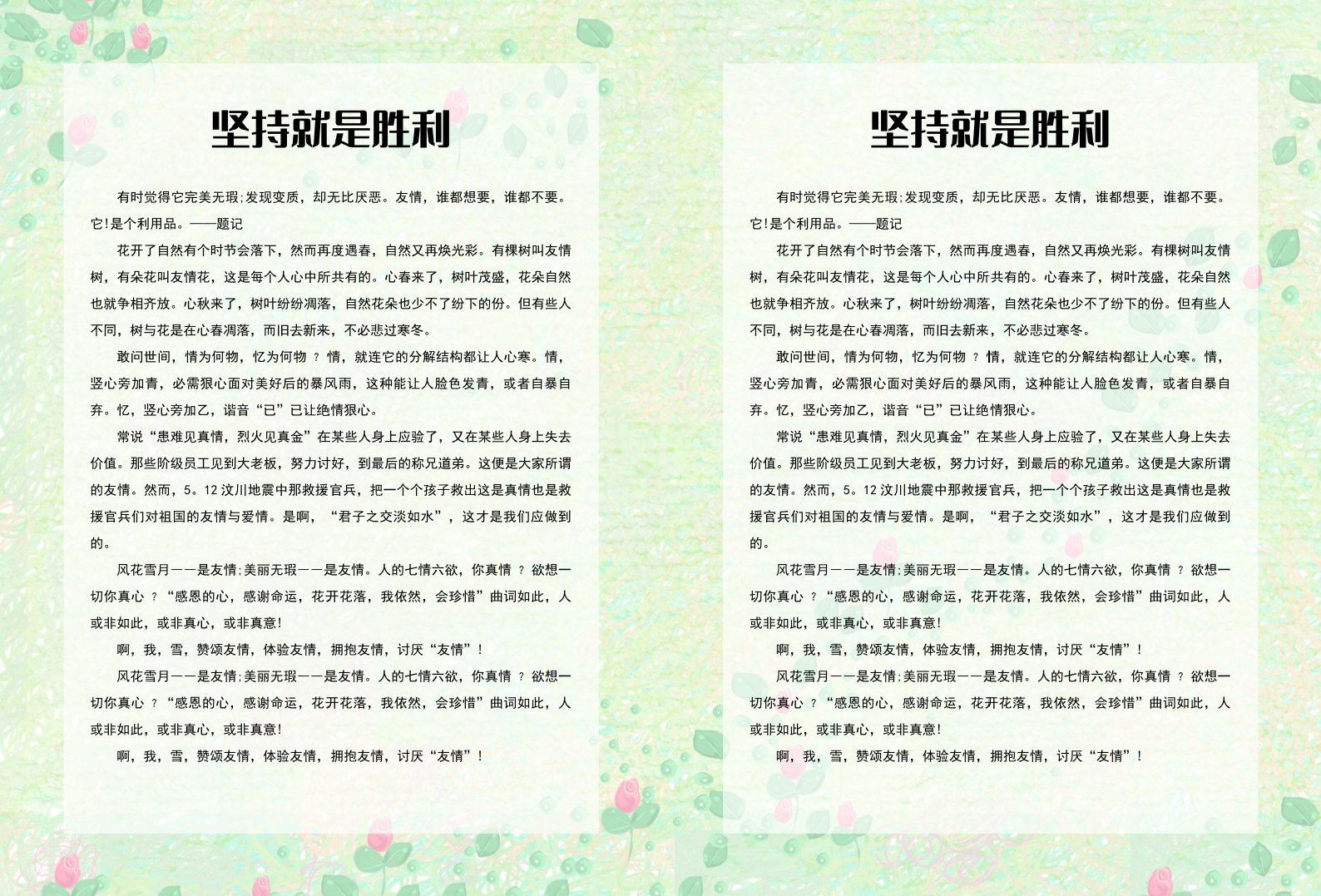 坚持就是胜利

有时觉得它完美无瑕;发现变质，却无比厌恶。友情，谁都想要，谁都不要。它!是个利用品。——题记

花开了自然有个时节会落下，然而再度遇春，自然又再焕光彩。有棵树叫友情树，有朵花叫友情花，这是每个人心中所共有的。心春来了，树叶茂盛，花朵自然也就争相齐放。心秋来了，树叶纷纷凋落，自然花朵也少不了纷下的份。但有些人不同，树与花是在心春凋落，而旧去新来，不必悲过寒冬。

敢问世间，情为何物，忆为何物 ? 情，就连它的分解结构都让人心寒。情，竖心旁加青，必需狠心面对美好后的暴风雨，这种能让人脸色发青，或者自暴自弃。忆，竖心旁加乙，谐音“已”已让绝情狠心。

常说“患难见真情，烈火见真金”在某些人身上应验了，又在某些人身上失去价值。那些阶级员工见到大老板，努力讨好，到最后的称兄道弟。这便是大家所谓的友情。然而，5。12 汶川地震中那救援官兵，把一个个孩子救出这是真情也是救援官兵们对祖国的友情与爱情。是啊，“君子之交淡如水”，这才是我们应做到的。

风花雪月——是友情;美丽无瑕——是友情。人的七情六欲，你真情 ? 欲想一切你真心 ? “感恩的心，感谢命运，花开花落，我依然，会珍惜”曲词如此，人或非如此，或非真心，或非真意!

啊，我，雪，赞颂友情，体验友情，拥抱友情，讨厌“友情”!

风花雪月——是友情;美丽无瑕——是友情。人的七情六欲，你真情 ? 欲想一切你真心 ? “感恩的心，感谢命运，花开花落，我依然，会珍惜”曲词如此，人或非如此，或非真心，或非真意!

啊，我，雪，赞颂友情，体验友情，拥抱友情，讨厌“友情”!

坚持就是胜利

有时觉得它完美无瑕;发现变质，却无比厌恶。友情，谁都想要，谁都不要。它!是个利用品。——题记

花开了自然有个时节会落下，然而再度遇春，自然又再焕光彩。有棵树叫友情树，有朵花叫友情花，这是每个人心中所共有的。心春来了，树叶茂盛，花朵自然也就争相齐放。心秋来了，树叶纷纷凋落，自然花朵也少不了纷下的份。但有些人不同，树与花是在心春凋落，而旧去新来，不必悲过寒冬。

敢问世间，情为何物，忆为何物 ? 情，就连它的分解结构都让人心寒。情，竖心旁加青，必需狠心面对美好后的暴风雨，这种能让人脸色发青，或者自暴自弃。忆，竖心旁加乙，谐音“已”已让绝情狠心。

常说“患难见真情，烈火见真金”在某些人身上应验了，又在某些人身上失去价值。那些阶级员工见到大老板，努力讨好，到最后的称兄道弟。这便是大家所谓的友情。然而，5。12 汶川地震中那救援官兵，把一个个孩子救出这是真情也是救援官兵们对祖国的友情与爱情。是啊，“君子之交淡如水”，这才是我们应做到的。

风花雪月——是友情;美丽无瑕——是友情。人的七情六欲，你真情 ? 欲想一切你真心 ? “感恩的心，感谢命运，花开花落，我依然，会珍惜”曲词如此，人或非如此，或非真心，或非真意!

啊，我，雪，赞颂友情，体验友情，拥抱友情，讨厌“友情”!

风花雪月——是友情;美丽无瑕——是友情。人的七情六欲，你真情 ? 欲想一切你真心 ? “感恩的心，感谢命运，花开花落，我依然，会珍惜”曲词如此，人或非如此，或非真心，或非真意!

啊，我，雪，赞颂友情，体验友情，拥抱友情，讨厌“友情”!